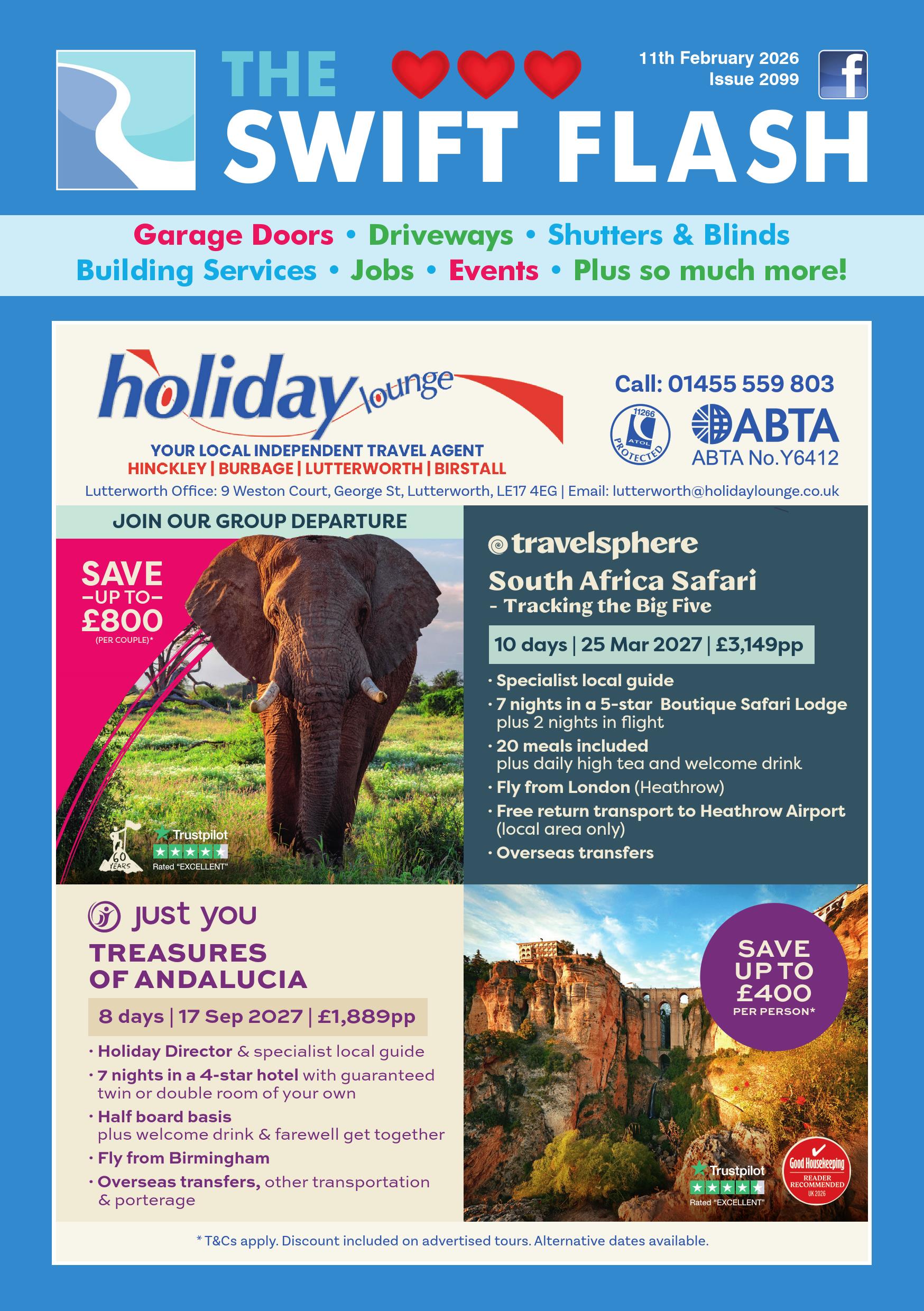 THE SWIFT FLASH

11th February 2026
Issue 2099

f

Garage Doors • Driveways • Shutters & Blinds
Building Services • Jobs • Events • Plus so much more!

holiday lounge

YOUR LOCAL INDEPENDENT TRAVEL AGENT
HINCKLEY | BURBAGE | LUTTERWORTH | BIRSTALL

Call: 01455 559 803

11266 ATOL PROTECTED

ABTA
ABTA No.Y6412

Lutterworth Office: 9 Weston Court, George St, Lutterworth, LE17 4EG | Email: lutterworth@holidaylounge.co.uk

JOIN OUR GROUP DEPARTURE

SAVE
–UP TO–
£800
(PER COUPLE)*

60 YEARS

Trustpilot
Rated "EXCELLENT"

travelsphere
South Africa Safari
- Tracking the Big Five

10 days | 25 Mar 2027 | £3,149pp

· Specialist local guide
· 7 nights in a 5-star Boutique Safari Lodge plus 2 nights in flight
· 20 meals included plus daily high tea and welcome drink
· Fly from London (Heathrow)
· Free return transport to Heathrow Airport (local area only)
· Overseas transfers

just you
TREASURES OF ANDALUCIA

8 days | 17 Sep 2027 | £1,889pp

· Holiday Director & specialist local guide
· 7 nights in a 4-star hotel with guaranteed twin or double room of your own
· Half board basis plus welcome drink & farewell get together
· Fly from Birmingham
· Overseas transfers, other transportation & porterage

SAVE UP TO £400 PER PERSON*

Trustpilot
Rated "EXCELLENT"

Good Housekeeping
READER RECOMMENDED
UK 2026

* T&Cs apply. Discount included on advertised tours. Alternative dates available.